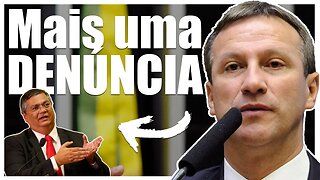 Mais uma DENÚNCIA